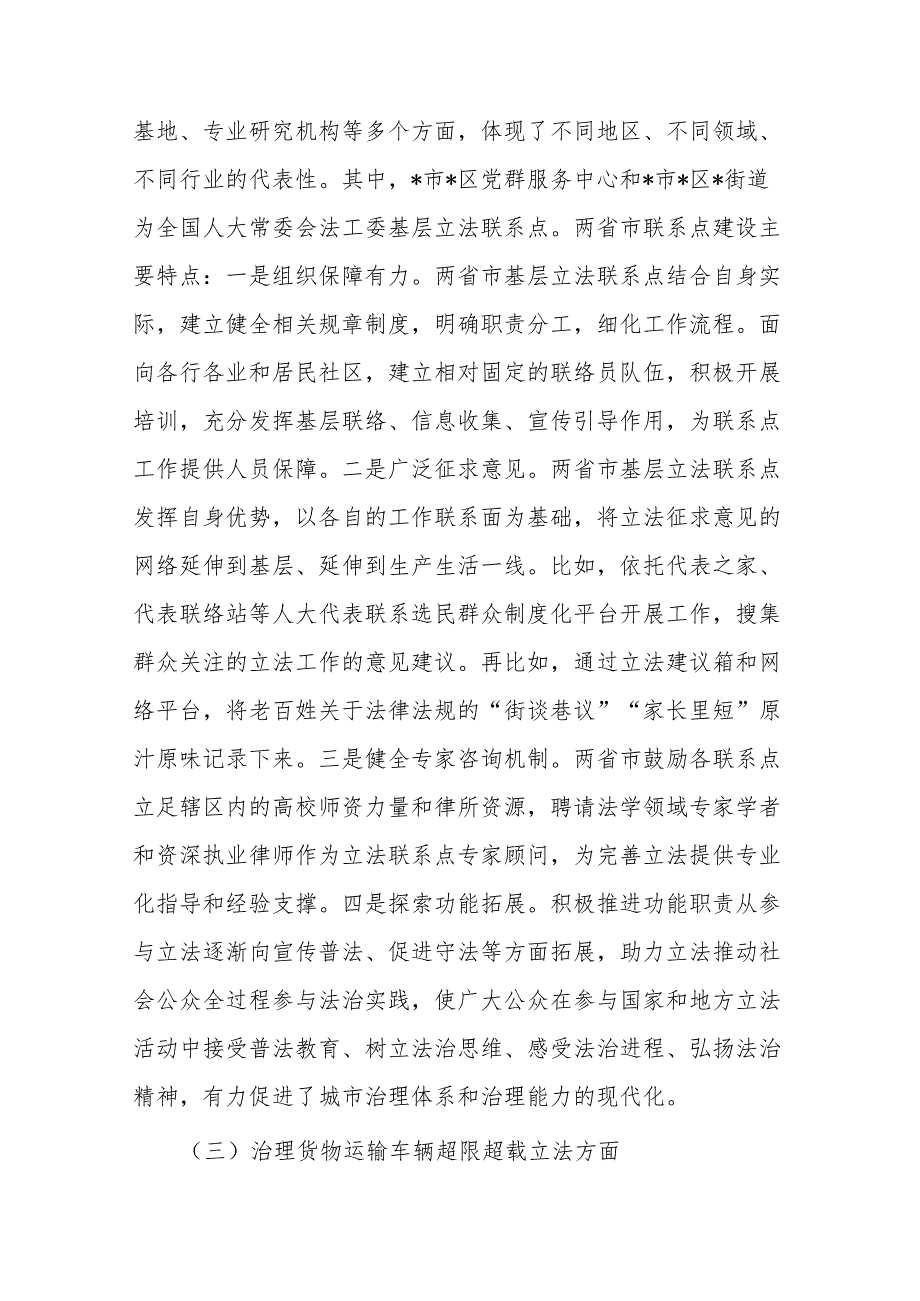 基地、专业研究机构等多个方面，体现了不同地区、不同领域、不同行业的代表性。其中，*市*区党群服务中心和*市*区*街道为全国人大常委会法工委基层立法联系点。两省市联系点建设主要特点：一是组织保障有力。两省市基层立法联系点结合自身实际，建立健全相关规章制度，明确职责分工，细化工作流程。面向各行各业和居民社区，建立相对固定的联络员队伍，积极开展培训，充分发挥基层联络、信息收集、宣传引导作用，为联系点工作提供人员保障。二是广泛征求意见。两省市基层立法联系点发挥自身优势，以各自的工作联系面为基础，将立法征求意见的网络延伸到基层、延伸到生产生活一线。比如，依托代表之家、代表联络站等人大代表联系选民群众制度化平台开展工作，搜集群众关注的立法工作的意见建议。再比如，通过立法建议箱和网络平台，将老百姓关于法律法规的“街谈巷议”“家长里短”原汁原味记录下来。三是健全专家咨询机制。两省市鼓励各联系点立足辖区内的高校师资力量和律所资源，聘请法学领域专家学者和资深执业律师作为立法联系点专家顾问，为完善立法提供专业化指导和经验支撑。四是探索功能拓展。积极推进功能职责从参与立法逐渐向宣传普法、促进守法等方面拓展，助力立法推动社会公众全过程参与法治实践，使广大公众在参与国家和地方立法活动中接受普法教育、树立法治思维、感受法治进程、弘扬法治精神，有力促进了城市治理体系和治理能力的现代化。

（三）治理货物运输车辆超限超载立法方面